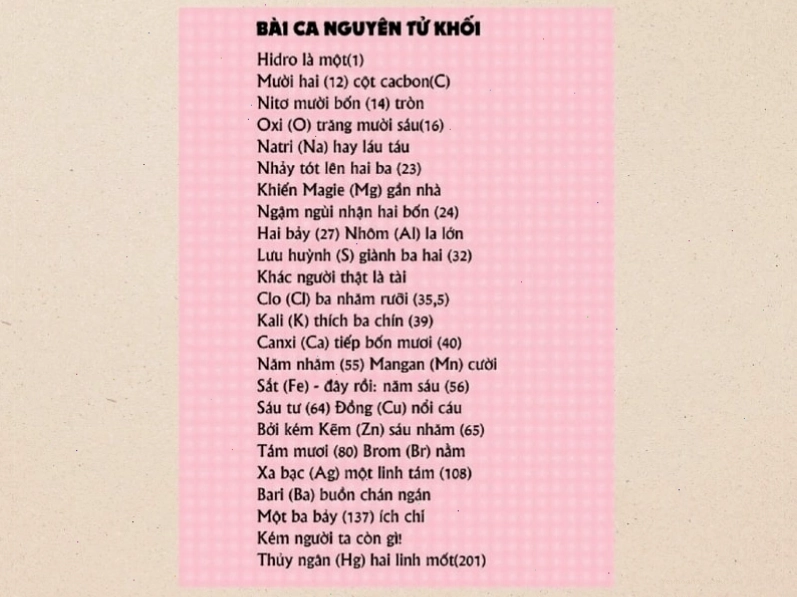 BÀI CA NGUYÊN TỬ KHỐI

Hidro là một(1)
Mười hai (12) cột cacbon(C)
Nitơ mười bốn (14) tròn
Oxi (O) trăng mười sáu(16)
Natri (Na) hay láu táu
Nhảy tót lên hai ba (23)
Khiến Magie (Mg) gần nhà
Ngậm ngùi nhận hai bốn (24)
Hai bảy (27) Nhôm (Al) la lớn
Lưu huỳnh (S) giành ba hai (32)
Khác người thật là tài
Clo (Cl) ba nhăm rưỡi (35,5)
Kali (K) thích ba chín (39)
Canxi (Ca) tiếp bốn mươi (40)
Năm nhăm (55) Mangan (Mn) cười
Sắt (Fe) - đây rồi: năm sáu (56)
Sáu tư (64) Đồng (Cu) nổi cáu
Bởi kém Kẽm (Zn) sáu nhăm (65)
Tám mươi (80) Brom (Br) nằm
Xa bạc (Ag) một linh tám (108)
Bari (Ba) buồn chán ngán
Một ba bảy (137) ích chi
Kém người ta còn gì!
Thủy ngân (Hg) hai linh mốt(201)